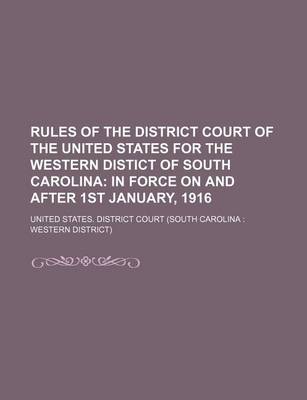 RULES OF THE DISTRICT COURT OF THE UNITED STATES FOR THE WESTERN DISTICT OF SOUTH CAROLINA: IN FORCE ON AND AFTER 1ST JANUARY, 1916

UNITED STATES. DISTRICT COURT (SOUTH CAROLINA : WESTERN DISTRICT)